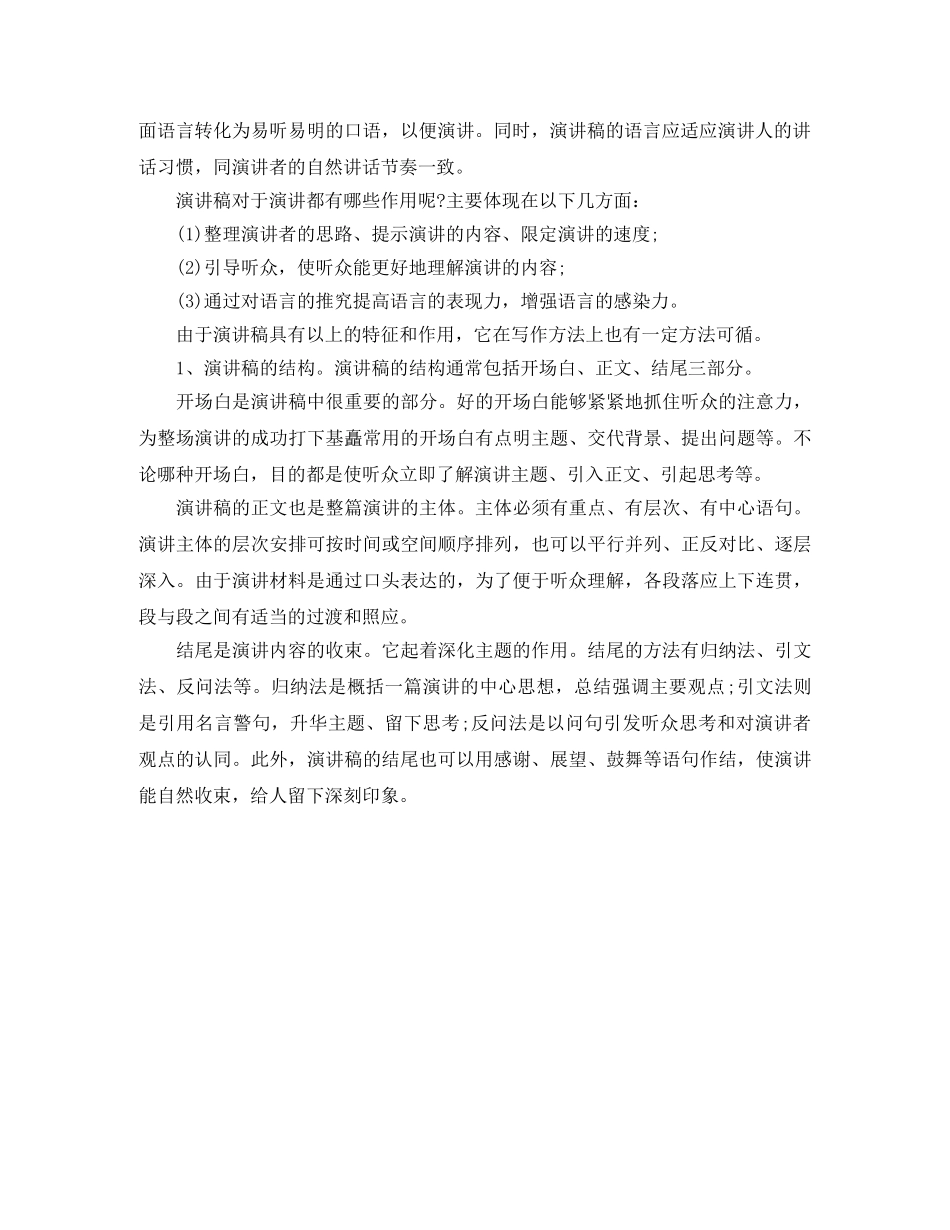 面语言转化为易听易明的口语，以便演讲。同时，演讲稿的语言应适应演讲人的讲话习惯，同演讲者的自然讲话节奏一致。

演讲稿对于演讲都有哪些作用呢?主要体现在以下几方面：

(1)整理演讲者的思路、提示演讲的内容、限定演讲的速度;

(2)引导听众，使听众能更好地理解演讲的内容;

(3)通过对语言的推究提高语言的表现力，增强语言的感染力。

由于演讲稿具有以上的特征和作用，它在写作方法上也有一定方法可循。

1、演讲稿的结构。演讲稿的结构通常包括开场白、正文、结尾三部分。

开场白是演讲稿中很重要的部分。好的开场白能够紧紧地抓住听众的注意力，为整场演讲的成功打下基矗常用的开场白有点明主题、交代背景、提出问题等。不论哪种开场白，目的都是使听众立即了解演讲主题、引入正文、引起思考等。

演讲稿的正文也是整篇演讲的主体。主体必须有重点、有层次、有中心语句。演讲主体的层次安排可按时间或空间顺序排列，也可以平行并列、正反对比、逐层深入。由于演讲材料是通过口头表达的，为了便于听众理解，各段落应上下连贯，段与段之间有适当的过渡和照应。

结尾是演讲内容的收束。它起着深化主题的作用。结尾的方法有归纳法、引文法、反问法等。归纳法是概括一篇演讲的中心思想，总结强调主要观点;引文法则是引用名言警句，升华主题、留下思考;反问法是以问句引发听众思考和对演讲者观点的认同。此外，演讲稿的结尾也可以用感谢、展望、鼓舞等语句作结，使演讲能自然收束，给人留下深刻印象。